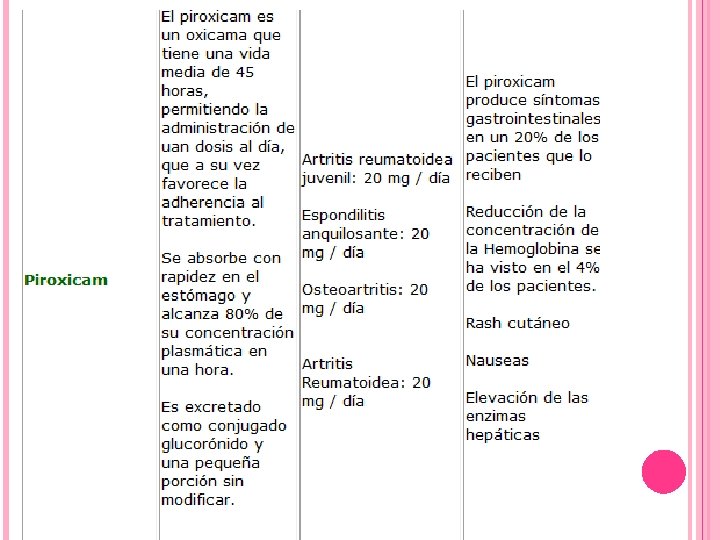 | | | | |
|---|---|---|---|
| Piroxicam | El piroxicam es un oxicama que tiene una vida media de 45 horas, permitiendo la administración de uan dosis al día, que a su vez favorece la adherencia al tratamiento.<br><br>Se absorbe con rapidez en el estómago y alcanza 80% de su concentración plasmática en una hora.<br><br>Es excretado como conjugado glucorónido y una pequeña porción sin modificar. | Artritis reumatoidea juvenil: 20 mg / día<br><br>Espondilitis anquilosante: 20 mg / día<br><br>Osteoartritis: 20 mg / día<br><br>Artritis Reumatoidea: 20 mg / día | El piroxicam produce síntomas gastrointestinales en un 20% de los pacientes que lo reciben<br><br>Reducción de la concentración de la Hemoglobina se ha visto en el 4% de los pacientes.<br><br>Rash cutáneo<br><br>Nauseas<br><br>Elevación de las enzimas hepáticas |